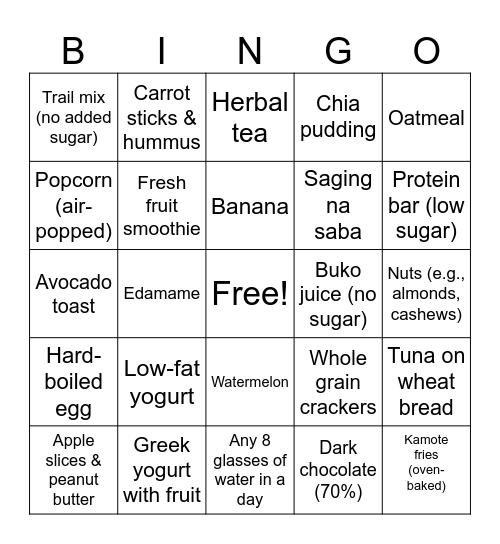 | B | I | N | G | O |
|---|---|---|---|---|
| Trail mix (no added sugar) | Carrot sticks & hummus | Herbal tea | Chia pudding | Oatmeal |
| Popcorn (air-popped) | Fresh fruit smoothie | Banana | Saging na saba | Protein bar (low sugar) |
| Avocado toast | Edamame | Free! | Buko juice (no sugar) | Nuts (e.g., almonds, cashews) |
| Hard-boiled egg | Low-fat yogurt | Watermelon | Whole grain crackers | Tuna on wheat bread |
| Apple slices & peanut butter | Greek yogurt with fruit | Any 8 glasses of water in a day | Dark chocolate (70%) | Kamote fries (oven-baked) |